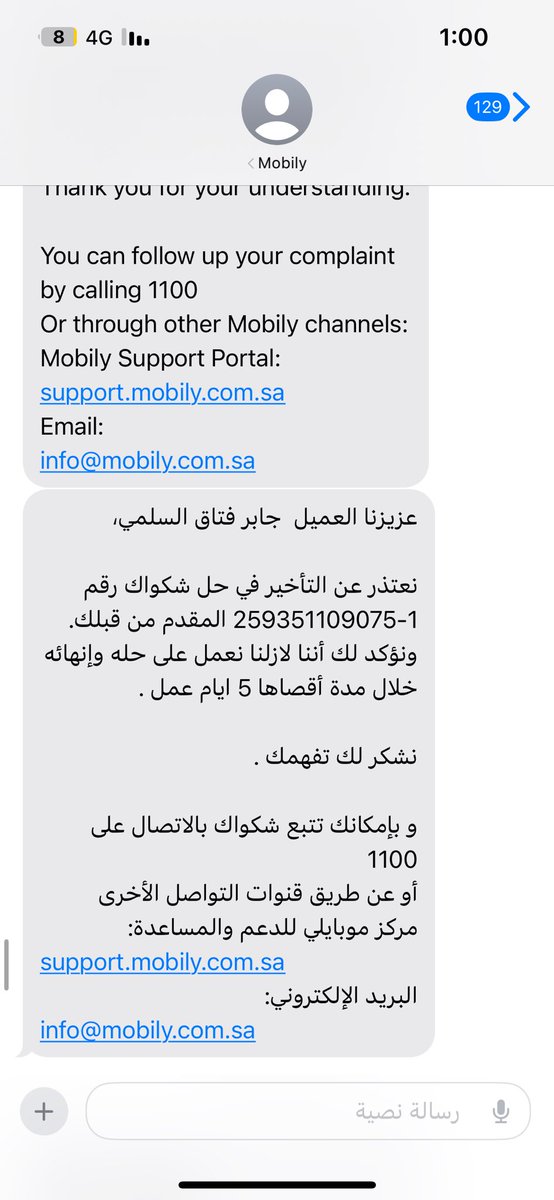 8 4G 1:00

129

Mobily

Thank you for your understanding.

You can follow up your complaint by calling 1100
Or through other Mobily channels:
Mobily Support Portal:
support.mobily.com.sa
Email:
info@mobily.com.sa

عزيزنا العميل جابر فتاق السلمي،

نعتذر عن التأخير في حل شكواك رقم 1-259351109075 المقدم من قبلك.
ونؤكد لك أننا لازلنا نعمل على حله وإنهائه خلال مدة أقصاها 5 ايام عمل .

نشكر لك تفهمك .

و بإمكانك تتبع شكواك بالاتصال على 1100
أو عن طريق قنوات التواصل الأخرى
مركز موبايلي للدعم والمساعدة:
support.mobily.com.sa
البريد الإلكتروني:
info@mobily.com.sa

رسالة نصية